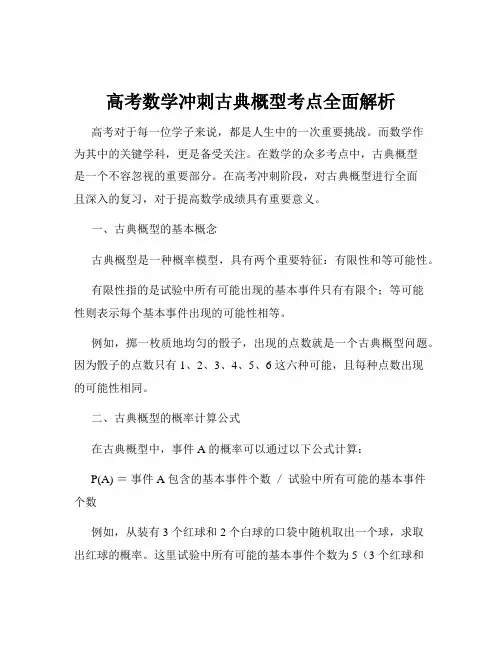 高考数学冲刺古典概型考点全面解析

高考对于每一位学子来说，都是人生中的一次重要挑战。而数学作为其中的关键学科，更是备受关注。在数学的众多考点中，古典概型是一个不容忽视的重要部分。在高考冲刺阶段，对古典概型进行全面且深入的复习，对于提高数学成绩具有重要意义。

一、古典概型的基本概念

古典概型是一种概率模型，具有两个重要特征：有限性和等可能性。

有限性指的是试验中所有可能出现的基本事件只有有限个；等可能性则表示每个基本事件出现的可能性相等。

例如，掷一枚质地均匀的骰子，出现的点数就是一个古典概型问题。因为骰子的点数只有 1、2、3、4、5、6 这六种可能，且每种点数出现的可能性相同。

二、古典概型的概率计算公式

在古典概型中，事件 A 的概率可以通过以下公式计算：

P(A) = 事件 A 包含的基本事件个数 / 试验中所有可能的基本事件个数

例如，从装有 3 个红球和 2 个白球的口袋中随机取出一个球，求取出红球的概率。这里试验中所有可能的基本事件个数为 5（3 个红球和